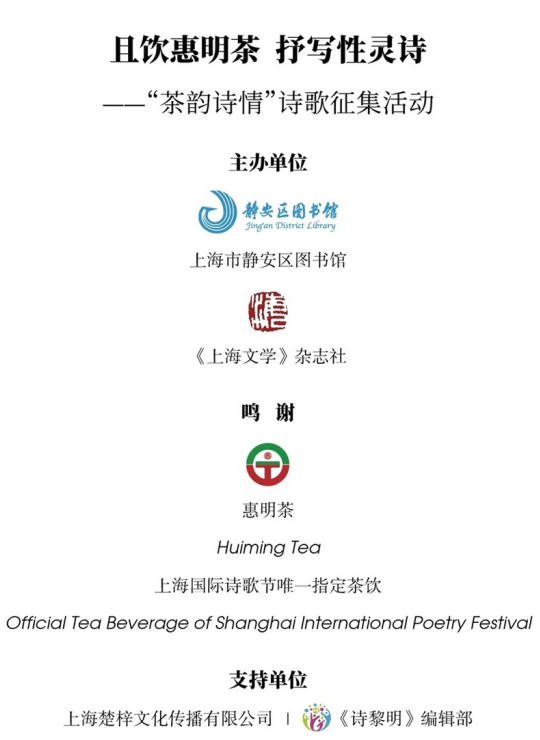 且饮惠明茶 抒写性灵诗

——“茶韵诗情”诗歌征集活动

主办单位

静安区图书馆
Jing'an District Library

上海市静安区图书馆

《上海文学》杂志社

鸣 谢

惠明茶

Huiming Tea

上海国际诗歌节唯一指定茶饮

Official Tea Beverage of Shanghai International Poetry Festival

支持单位

上海楚梓文化传播有限公司 | 《诗黎明》编辑部